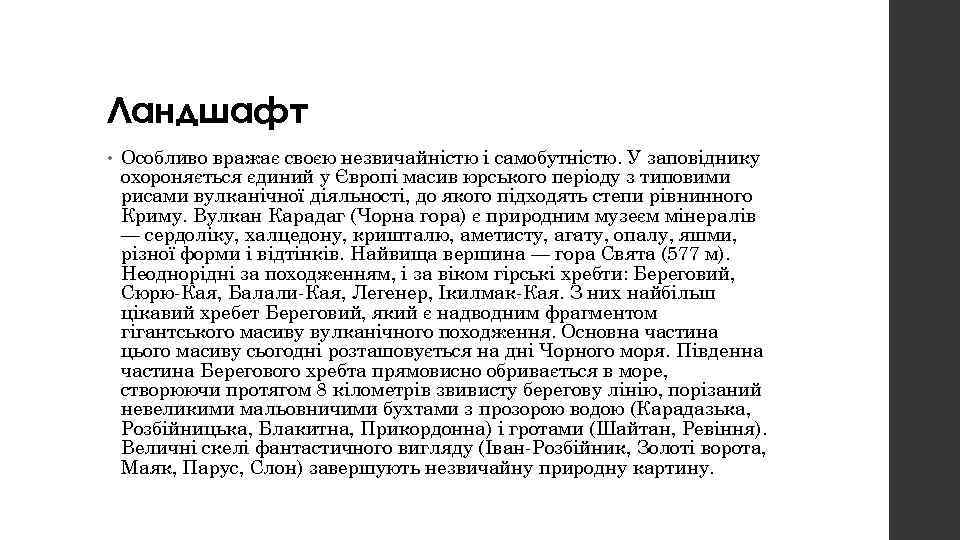 Ландшафт

• Особливо вражає своєю незвичайністю і самобутністю. У заповіднику охороняється єдиний у Європі масив юрського періоду з типовими рисами вулканічної діяльності, до якого підходять степи рівнинного Криму. Вулкан Карадаг (Чорна гора) є природним музеєм мінералів — сердоліку, халцедону, кришталю, аметисту, агату, опалу, яшми, різної форми і відтінків. Найвища вершина — гора Свята (577 м). Неоднорідні за походженням, і за віком гірські хребти: Береговий, Сюрю-Кая, Балали-Кая, Легенер, Ікилмак-Кая. З них найбільш цікавий хребет Береговий, який є надводним фрагментом гігантського масиву вулканічного походження. Основна частина цього масиву сьогодні розташовується на дні Чорного моря. Південна частина Берегового хребта прямовисно обривається в море, створюючи протягом 8 кілометрів звивисту берегову лінію, порізаний невеликими мальовничими бухтами з прозорою водою (Карадазька, Розбійницька, Блакитна, Прикордонна) і гротами (Шайтан, Ревіння). Величні скелі фантастичного вигляду (Іван-Розбійник, Золоті ворота, Маяк, Парус, Слон) завершують незвичайну природну картину.